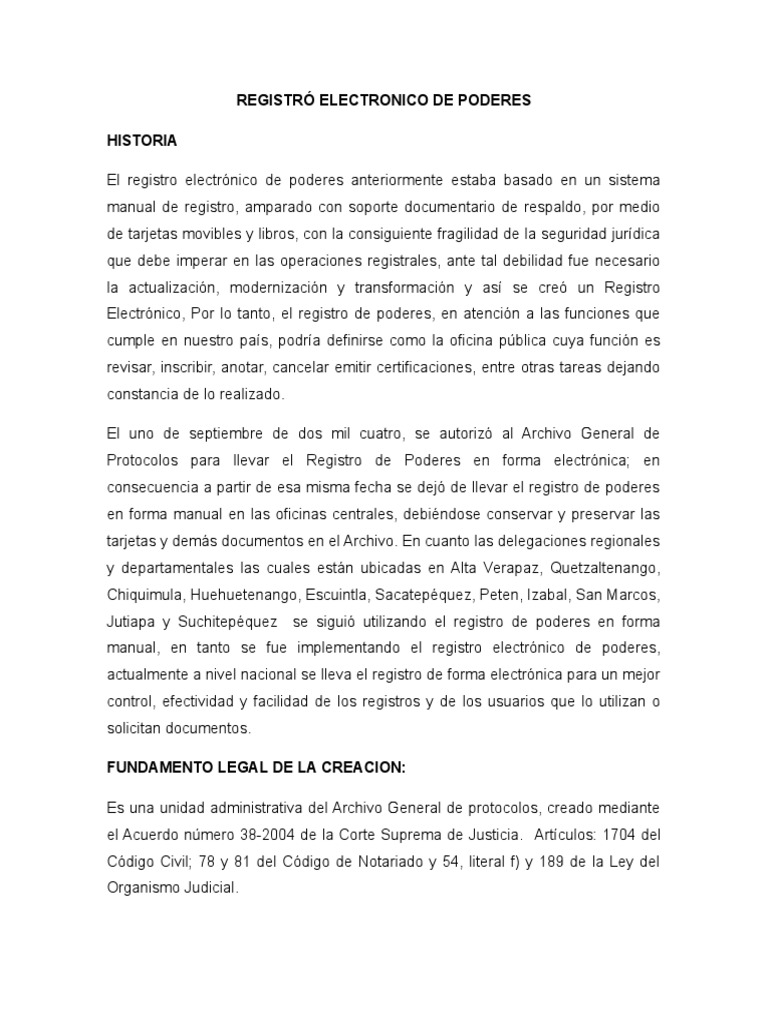 REGISTRÓ ELECTRONICO DE PODERES

HISTORIA

El registro electrónico de poderes anteriormente estaba basado en un sistema manual de registro, amparado con soporte documentario de respaldo, por medio de tarjetas movibles y libros, con la consiguiente fragilidad de la seguridad jurídica que debe imperar en las operaciones registrales, ante tal debilidad fue necesario la actualización, modernización y transformación y así se creó un Registro Electrónico, Por lo tanto, el registro de poderes, en atención a las funciones que cumple en nuestro país, podría definirse como la oficina pública cuya función es revisar, inscribir, anotar, cancelar emitir certificaciones, entre otras tareas dejando constancia de lo realizado.

El uno de septiembre de dos mil cuatro, se autorizó al Archivo General de Protocolos para llevar el Registro de Poderes en forma electrónica; en consecuencia a partir de esa misma fecha se dejó de llevar el registro de poderes en forma manual en las oficinas centrales, debiéndose conservar y preservar las tarjetas y demás documentos en el Archivo. En cuanto las delegaciones regionales y departamentales las cuales están ubicadas en Alta Verapaz, Quetzaltenango, Chiquimula, Huehuetenango, Escuintla, Sacatepéquez, Peten, Izabal, San Marcos, Jutiapa y Suchitepéquez se siguió utilizando el registro de poderes en forma manual, en tanto se fue implementando el registro electrónico de poderes, actualmente a nivel nacional se lleva el registro de forma electrónica para un mejor control, efectividad y facilidad de los registros y de los usuarios que lo utilizan o solicitan documentos.

FUNDAMENTO LEGAL DE LA CREACION:

Es una unidad administrativa del Archivo General de protocolos, creado mediante el Acuerdo número 38-2004 de la Corte Suprema de Justicia. Artículos: 1704 del Código Civil; 78 y 81 del Código de Notariado y 54, literal f) y 189 de la Ley del Organismo Judicial.